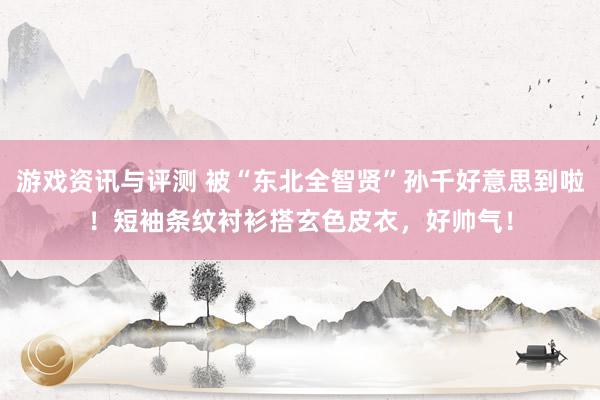 游戏资讯与评测 被“东北全智贤”孙千好意思到啦！短袖条纹衬衫搭玄色皮衣，好帅气！